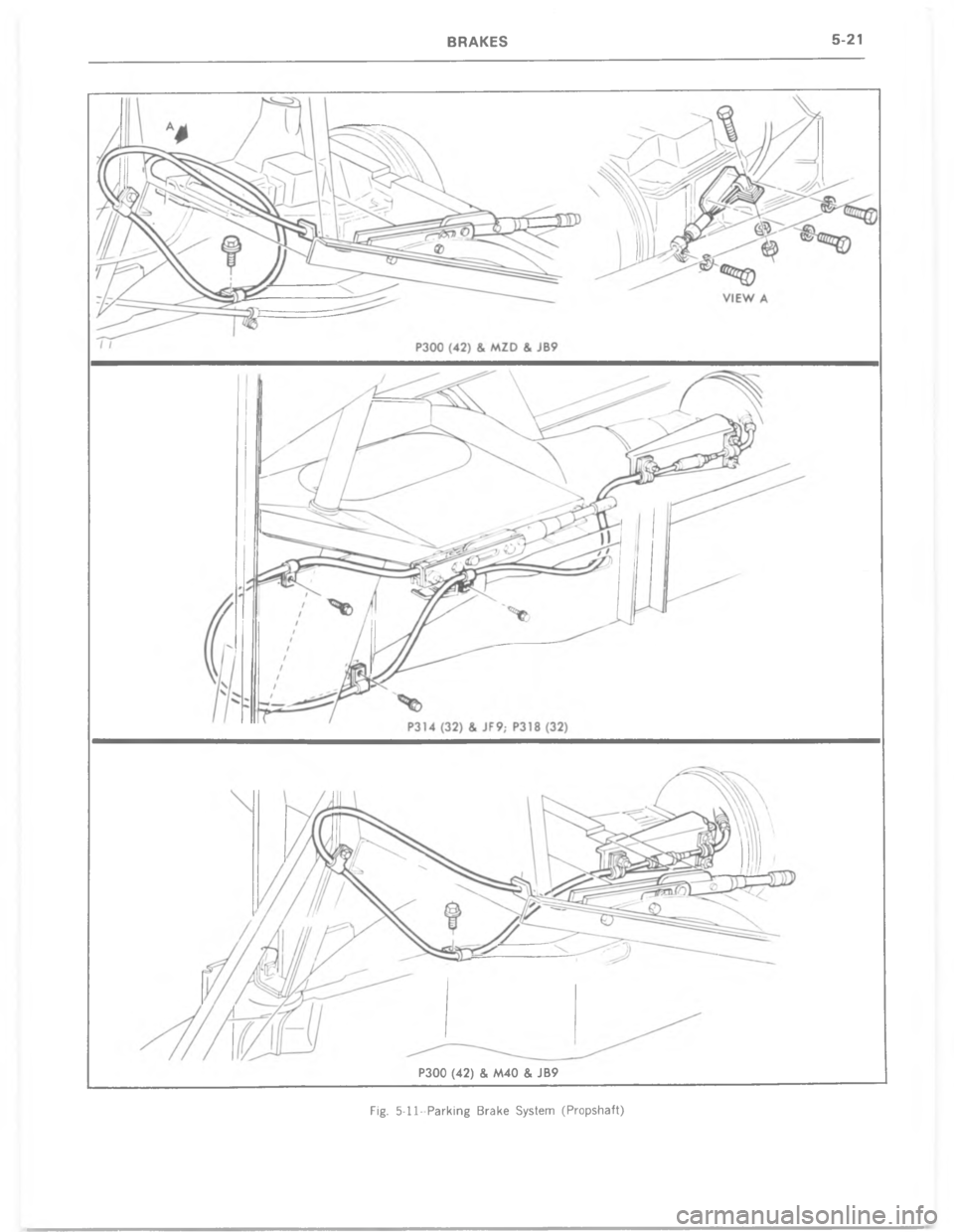 BRAKES 5-21

A

VIEW A

P300 (42) & MZD & JB9

P314 (32) & JF9; P318 (32)

P300 (42) & M40 & JB9

Fig. 5-11--Parking Brake System (Propshaft)

carmanualsonline.info